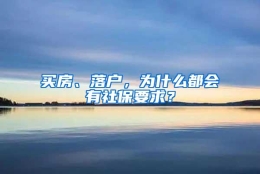 买房、落户，为什么都会有社保要求？